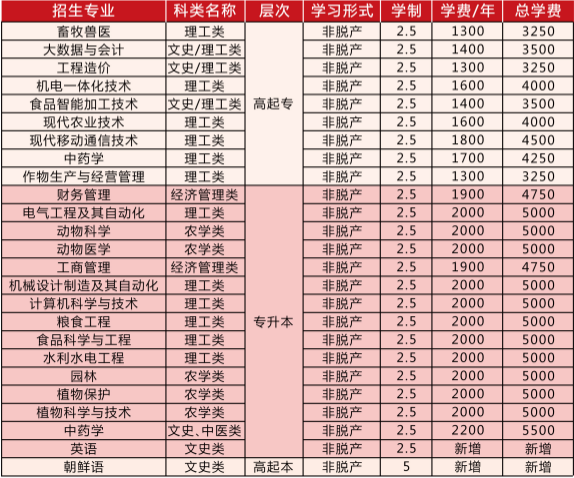 | 招生专业 | 科类名称 | 层次 | 学习形式 | 学制 | 学费/年 | 总学费 |
|---|---|---|---|---|---|---|
| 畜牧兽医 | 理工类 | 高起专 | 非脱产 | 2.5 | 1300 | 3250 |
| 大数据与会计 | 文史/理工类 | 高起专 | 非脱产 | 2.5 | 1400 | 3500 |
| 工程造价 | 文史/理工类 | 高起专 | 非脱产 | 2.5 | 1300 | 3250 |
| 机电一体化技术 | 理工类 | 高起专 | 非脱产 | 2.5 | 1600 | 4000 |
| 食品智能加工技术 | 文史/理工类 | 高起专 | 非脱产 | 2.5 | 1400 | 3500 |
| 现代农业技术 | 理工类 | 高起专 | 非脱产 | 2.5 | 1600 | 4000 |
| 现代移动通信技术 | 理工类 | 高起专 | 非脱产 | 2.5 | 1800 | 4500 |
| 中药学 | 理工类 | 高起专 | 非脱产 | 2.5 | 1700 | 4250 |
| 作物生产与经营管理 | 理工类 | 高起专 | 非脱产 | 2.5 | 1300 | 3250 |
| 财务管理 | 经济管理类 | 专升本 | 非脱产 | 2.5 | 1900 | 4750 |
| 电气工程及其自动化 | 理工类 | 专升本 | 非脱产 | 2.5 | 2000 | 5000 |
| 动物科学 | 农学类 | 专升本 | 非脱产 | 2.5 | 2000 | 5000 |
| 动物医学 | 农学类 | 专升本 | 非脱产 | 2.5 | 2000 | 5000 |
| 工商管理 | 经济管理类 | 专升本 | 非脱产 | 2.5 | 1900 | 4750 |
| 机械设计制造及其自动化 | 理工类 | 专升本 | 非脱产 | 2.5 | 2000 | 5000 |
| 计算机科学与技术 | 理工类 | 专升本 | 非脱产 | 2.5 | 2000 | 5000 |
| 粮食工程 | 理工类 | 专升本 | 非脱产 | 2.5 | 2000 | 5000 |
| 食品科学与工程 | 理工类 | 专升本 | 非脱产 | 2.5 | 2000 | 5000 |
| 水利水电工程 | 理工类 | 专升本 | 非脱产 | 2.5 | 2000 | 5000 |
| 园林 | 农学类 | 专升本 | 非脱产 | 2.5 | 2000 | 5000 |
| 植物保护 | 农学类 | 专升本 | 非脱产 | 2.5 | 2000 | 5000 |
| 植物科学与技术 | 农学类 | 专升本 | 非脱产 | 2.5 | 2000 | 5000 |
| 中药学 | 文史、中医类 | 专升本 | 非脱产 | 2.5 | 2200 | 5500 |
| 英语 | 文史类 | 专升本 | 非脱产 | 2.5 | 新增 | 新增 |
| 朝鲜语 | 文史类 | 高起本 | 非脱产 | 5 | 新增 | 新增 |